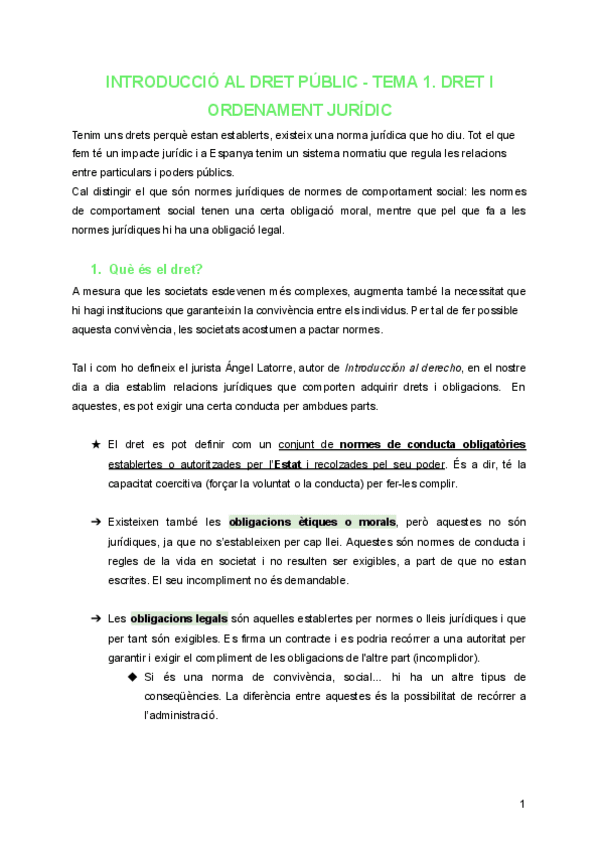 INTRODUCCIÓ AL DRET PÚBLIC - TEMA 1. DRET I ORDENAMENT JURÍDIC

Tenim uns drets perquè estan establerts, existeix una norma jurídica que ho diu. Tot el que fem té un impacte jurídic i a Espanya tenim un sistema normatiu que regula les relacions entre particulars i poders públics.
Cal distingir el que són normes jurídiques de normes de comportament social: les normes de comportament social tenen una certa obligació moral, mentre que pel que fa a les normes jurídiques hi ha una obligació legal.

1. Què és el dret?

A mesura que les societats esdevenen més complexes, augmenta també la necessitat que hi hagi institucions que garanteixin la convivència entre els individus. Per tal de fer possible aquesta convivència, les societats acostumen a pactar normes.

Tal i com ho defineix el jurista Ángel Latorre, autor de Introducción al derecho, en el nostre dia a dia establim relacions jurídiques que comporten adquirir drets i obligacions. En aquestes, es pot exigir una certa conducta per ambdues parts.

★ El dret es pot definir com un conjunt de normes de conducta obligatòries establertes o autoritzades per l'Estat i recolzades pel seu poder. És a dir, té la capacitat coercitiva (forçar la voluntat o la conducta) per fer-les complir.

➔ Existeixen també les obligacions ètiques o morals, però aquestes no són jurídiques, ja que no s'estableixen per cap llei. Aquestes són normes de conducta i regles de la vida en societat i no resulten ser exigibles, a part de que no estan escrites. El seu incompliment no és demandable.

➔ Les obligacions legals són aquelles establertes per normes o lleis jurídiques i que per tant són exigibles. Es firma un contracte i es podria recórrer a una autoritat per garantir i exigir el compliment de les obligacions de l'altre part (incomplidor).
◆ Si és una norma de convivència, social... hi ha un altre tipus de conseqüències. La diferència entre aquestes és la possibilitat de recórrer a l'administració.

1